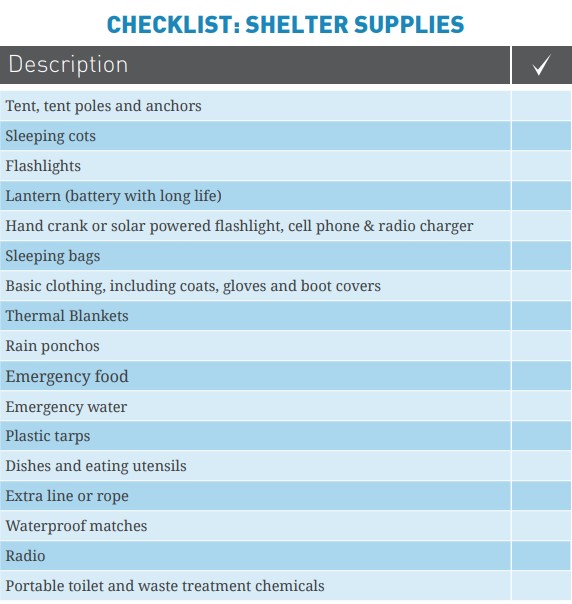 CHECKLIST: SHELTER SUPPLIES

| Description | ✓ |
|---|---|
| Tent, tent poles and anchors | |
| Sleeping cots | |
| Flashlights | |
| Lantern (battery with long life) | |
| Hand crank or solar powered flashlight, cell phone & radio charger | |
| Sleeping bags | |
| Basic clothing, including coats, gloves and boot covers | |
| Thermal Blankets | |
| Rain ponchos | |
| Emergency food | |
| Emergency water | |
| Plastic tarps | |
| Dishes and eating utensils | |
| Extra line or rope | |
| Waterproof matches | |
| Radio | |
| Portable toilet and waste treatment chemicals | |